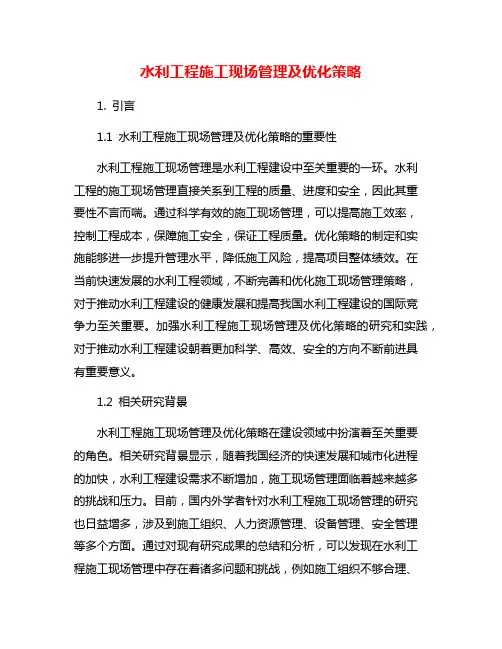 水利工程施工现场管理及优化策略

1. 引言

1.1 水利工程施工现场管理及优化策略的重要性

水利工程施工现场管理是水利工程建设中至关重要的一环。水利工程的施工现场管理直接关系到工程的质量、进度和安全，因此其重要性不言而喻。通过科学有效的施工现场管理，可以提高施工效率，控制工程成本，保障施工安全，保证工程质量。优化策略的制定和实施能够进一步提升管理水平，降低施工风险，提高项目整体绩效。在当前快速发展的水利工程领域，不断完善和优化施工现场管理策略，对于推动水利工程建设的健康发展和提高我国水利工程建设的国际竞争力至关重要。加强水利工程施工现场管理及优化策略的研究和实践，对于推动水利工程建设朝着更加科学、高效、安全的方向不断前进具有重要意义。

1.2 相关研究背景

水利工程施工现场管理及优化策略在建设领域中扮演着至关重要的角色。相关研究背景显示，随着我国经济的快速发展和城市化进程的加快，水利工程建设需求不断增加，施工现场管理面临着越来越多的挑战和压力。目前，国内外学者针对水利工程施工现场管理的研究也日益增多，涉及到施工组织、人力资源管理、设备管理、安全管理等多个方面。通过对现有研究成果的总结和分析，可以发现在水利工程施工现场管理中存在着诸多问题和挑战，例如施工组织不够合理、